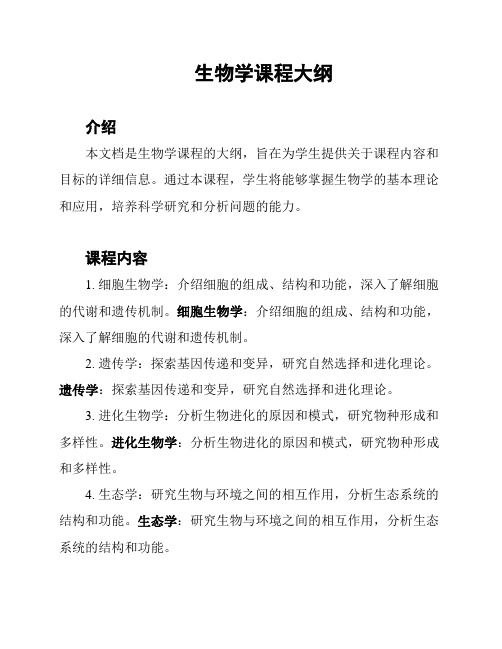 生物学课程大纲

介绍

本文档是生物学课程的大纲，旨在为学生提供关于课程内容和目标的详细信息。通过本课程，学生将能够掌握生物学的基本理论和应用，培养科学研究和分析问题的能力。

课程内容

1. 细胞生物学：介绍细胞的组成、结构和功能，深入了解细胞的代谢和遗传机制。细胞生物学：介绍细胞的组成、结构和功能，深入了解细胞的代谢和遗传机制。

2. 遗传学：探索基因传递和变异，研究自然选择和进化理论。遗传学：探索基因传递和变异，研究自然选择和进化理论。

3. 进化生物学：分析生物进化的原因和模式，研究物种形成和多样性。进化生物学：分析生物进化的原因和模式，研究物种形成和多样性。

4. 生态学：研究生物与环境之间的相互作用，分析生态系统的结构和功能。生态学：研究生物与环境之间的相互作用，分析生态系统的结构和功能。